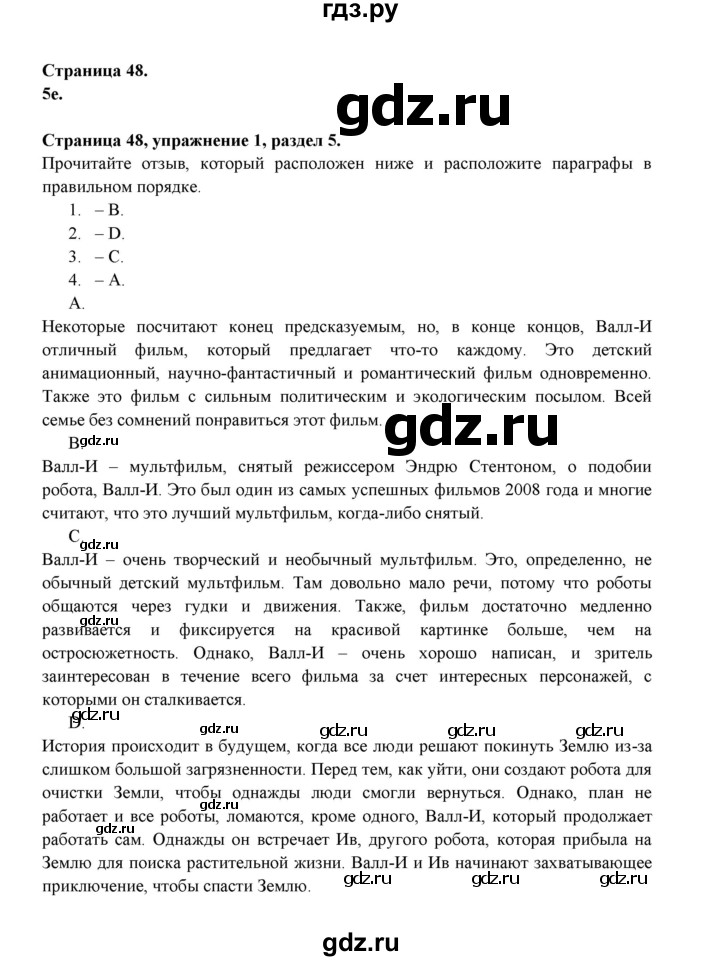 гдз.ру

Страница 48.
5e.

gdz.ru

Страница 48, упражнение 1, раздел 5.
Прочитайте отзыв, который расположен ниже и расположите параграфы в правильном порядке.
1. – B.
2. – D.
3. – C.
4. – A.
A.
Некоторые посчитают конец предсказуемым, но, в конце концов, Валл-И отличный фильм, который предлагает что-то каждому. Это детский анимационный, научно-фантастичный и романтический фильм одновременно. Также это фильм с сильным политическим и экологическим посылом. Всей семье без сомнений понравиться этот фильм.

gdz.ru

B.
gdz.ru
Валл-И – мультфильм, снятый режиссером Эндрю Стентоном, о подобии робота, Валл-И. Это был один из самых успешных фильмов 2008 года и многие считают, что это лучший мультфильм, когда-либо снятый.
C.
gdz.ru
Валл-И – очень творческий и необычный мультфильм. Это, определенно, не обычный детский мультфильм. Там довольно мало речи, потому что роботы общаются через гудки и движения. Также, фильм достаточно медленно развивается и фиксируется на красивой картинке больше, чем на остросюжетность. Однако, Валл-И – очень хорошо написан, и зритель заинтересован в течение всего фильма за счет интересных персонажей, с которыми он сталкивается.
gdz.ru
D.
gdz.ru gdz.ru gdz.ru gdz.ru gdz.ru
История происходит в будущем, когда все люди решают покинуть Землю из-за слишком большой загрязненности. Перед тем, как уйти, они создают робота для очистки Земли, чтобы однажды люди смогли вернуться. Однако, план не работает и все роботы, ломаются, кроме одного, Валл-И, который продолжает работать сам. Однажды он встречает Ив, другого робота, которая прибыла на Землю для поиска растительной жизни. Валл-И и Ив начинают захватывающее приключение, чтобы спасти Землю.
gdz.ru gdz.ru gdz.ru gdz.ru gdz.ru

gdz.ru